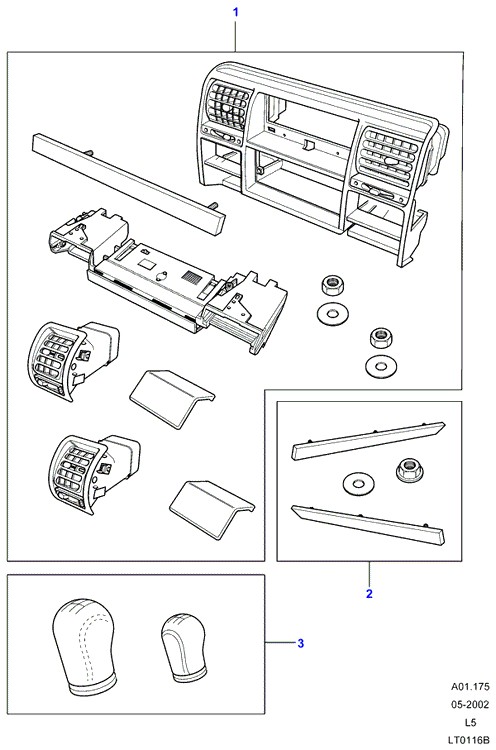 1

2

3

A01.175
05-2002
L5
LT0116B